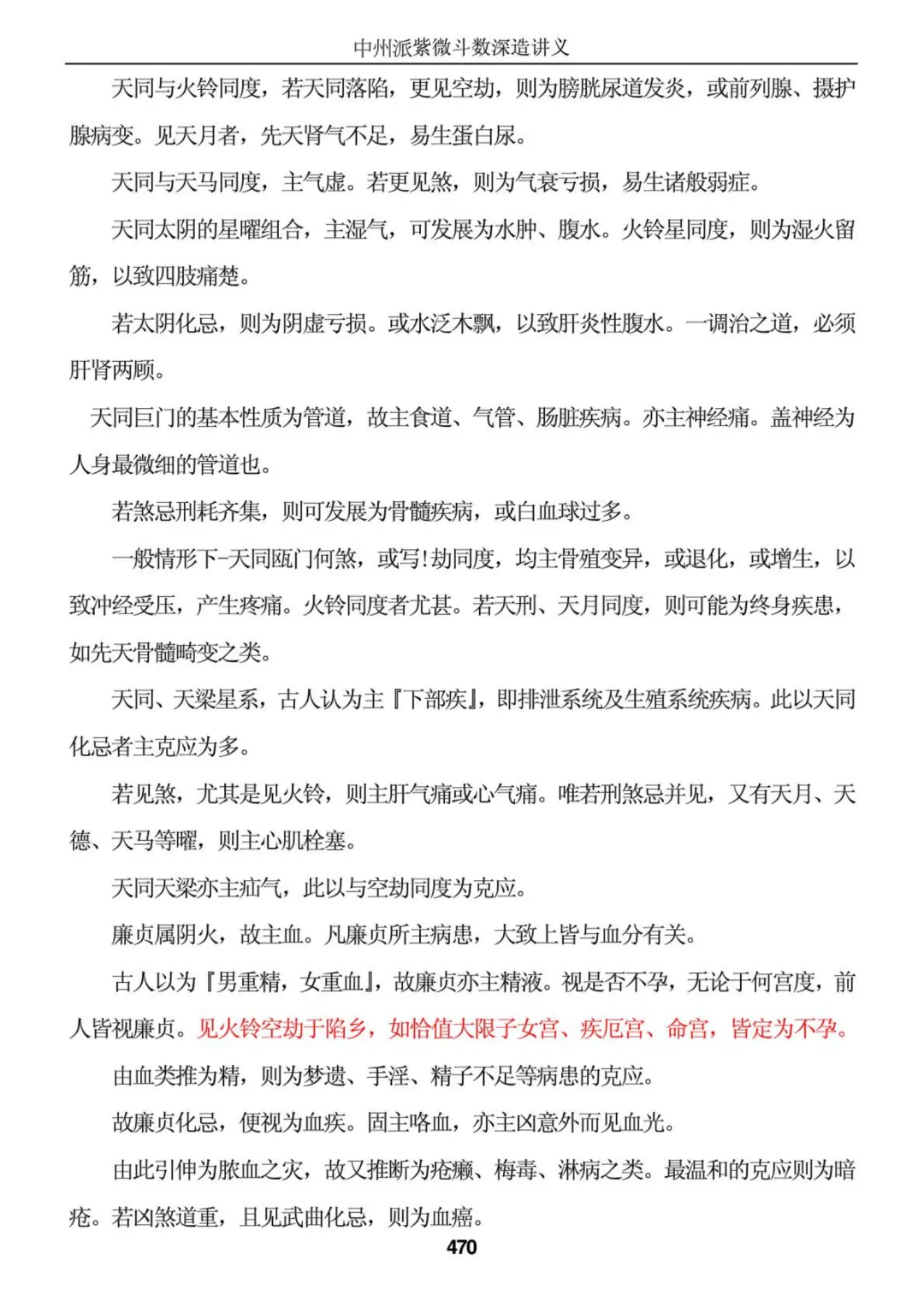 中州派紫微斗数深造讲义

天同与火铃同度，若天同落陷，更见空劫，则为膀胱尿道发炎，或前列腺、摄护腺病变。见天月者，先天肾气不足，易生蛋白尿。

天同与天马同度，主气虚。若更见煞，则为气衰亏损，易生诸般弱症。

天同太阴的星曜组合，主湿气，可发展为水肿、腹水。火铃星同度，则为湿火留筋，以致四肢痛楚。

若太阴化忌，则为阴虚亏损。或水泛木飘，以致肝炎性腹水。一调治之道，必须肝肾两顾。

天同巨门的基本性质为管道，故主食道、气管、肠脏疾病。亦主神经痛。盖神经为人身最微细的管道也。

若煞忌刑耗齐集，则可发展为骨髓疾病，或白血球过多。

一般情形下-天同瓯门何煞，或写!劫同度，均主骨殖变异，或退化，或增生，以致冲经受压，产生疼痛。火铃同度者尤甚。若天刑、天月同度，则可能为终身疾患，如先天骨髓畸变之类。

天同、天梁星系，古人认为主『下部疾』，即排泄系统及生殖系统疾病。此以天同化忌者主克应为多。

若见煞，尤其是见火铃，则主肝气痛或心气痛。唯若刑煞忌并见，又有天月、天德、天马等曜，则主心肌栓塞。

天同天梁亦主疝气，此以与空劫同度为克应。

廉贞属阴火，故主血。凡廉贞所主病患，大致上皆与血分有关。

古人以为『男重精，女重血』，故廉贞亦主精液。视是否不孕，无论于何宫度，前人皆视廉贞。见火铃空劫于陷乡，如恰值大限子女宫、疾厄宫、命宫，皆定为不孕。

由血类推为精，则为梦遗、手淫、精子不足等病患的克应。

故廉贞化忌，便视为血疾。固主咯血，亦主凶意外而见血光。

由此引伸为脓血之灾，故又推断为疮癞、梅毒、淋病之类。最温和的克应则为暗疮。若凶煞道重，且见武曲化忌，则为血癌。

470